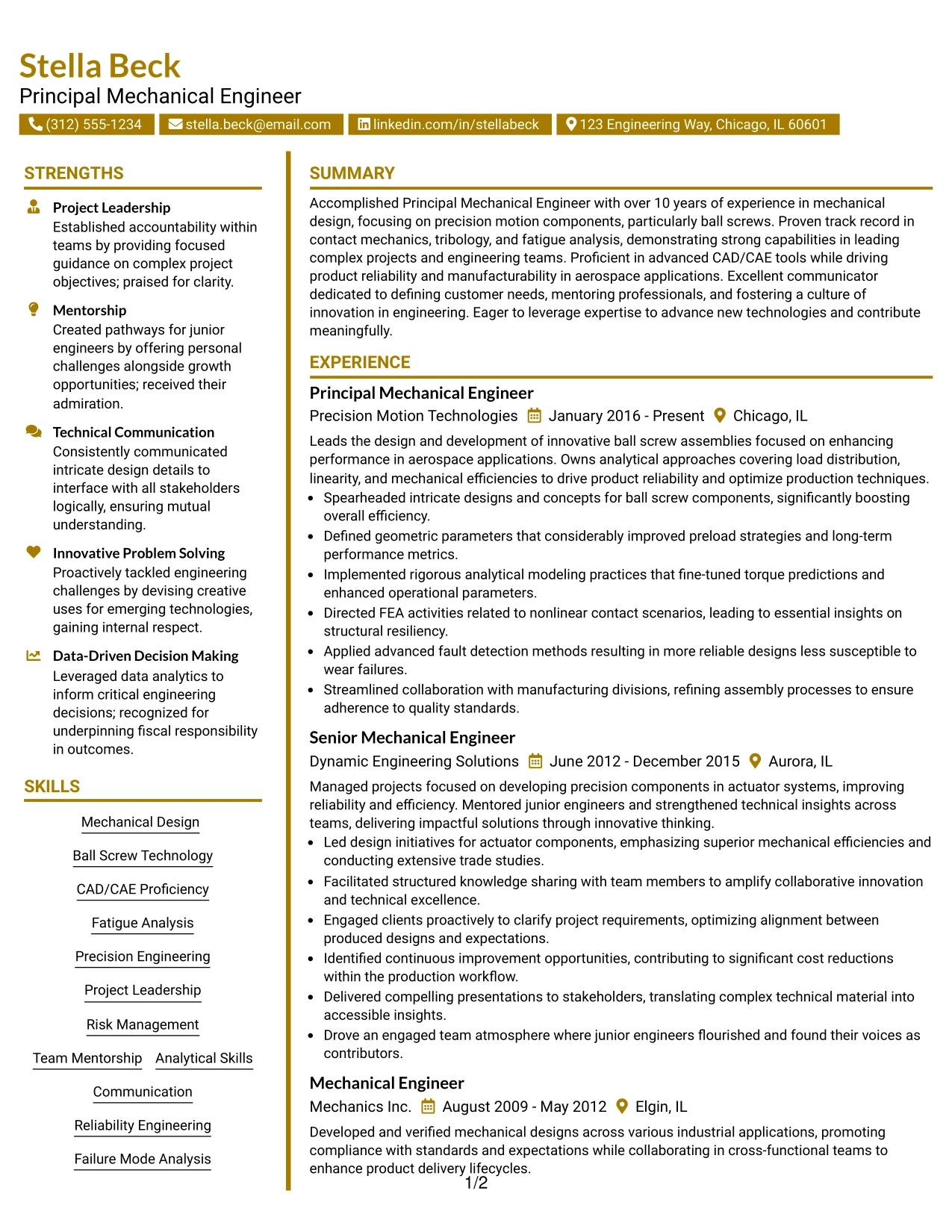 Stella Beck
Principal Mechanical Engineer

(312) 555-1234 stella.beck@email.com linkedin.com/in/stellabeck 123 Engineering Way, Chicago, IL 60601

STRENGTHS

Project Leadership
Established accountability within teams by providing focused guidance on complex project objectives; praised for clarity.

Mentorship
Created pathways for junior engineers by offering personal challenges alongside growth opportunities; received their admiration.

Technical Communication
Consistently communicated intricate design details to interface with all stakeholders logically, ensuring mutual understanding.

Innovative Problem Solving
Proactively tackled engineering challenges by devising creative uses for emerging technologies, gaining internal respect.

Data-Driven Decision Making
Leveraged data analytics to inform critical engineering decisions; recognized for underpinning fiscal responsibility in outcomes.

SKILLS

Mechanical Design

Ball Screw Technology

CAD/CAE Proficiency

Fatigue Analysis

Precision Engineering

Project Leadership

Risk Management

Team Mentorship Analytical Skills

Communication

Reliability Engineering

Failure Mode Analysis

SUMMARY

Accomplished Principal Mechanical Engineer with over 10 years of experience in mechanical design, focusing on precision motion components, particularly ball screws. Proven track record in contact mechanics, tribology, and fatigue analysis, demonstrating strong capabilities in leading complex projects and engineering teams. Proficient in advanced CAD/CAE tools while driving product reliability and manufacturability in aerospace applications. Excellent communicator dedicated to defining customer needs, mentoring professionals, and fostering a culture of innovation in engineering. Eager to leverage expertise to advance new technologies and contribute meaningfully.

EXPERIENCE

Principal Mechanical Engineer
Precision Motion Technologies January 2016 - Present Chicago, IL

Leads the design and development of innovative ball screw assemblies focused on enhancing performance in aerospace applications. Owns analytical approaches covering load distribution, linearity, and mechanical efficiencies to drive product reliability and optimize production techniques.
• Spearheaded intricate designs and concepts for ball screw components, significantly boosting overall efficiency.
• Defined geometric parameters that considerably improved preload strategies and long-term performance metrics.
• Implemented rigorous analytical modeling practices that fine-tuned torque predictions and enhanced operational parameters.
• Directed FEA activities related to nonlinear contact scenarios, leading to essential insights on structural resiliency.
• Applied advanced fault detection methods resulting in more reliable designs less susceptible to wear failures.
• Streamlined collaboration with manufacturing divisions, refining assembly processes to ensure adherence to quality standards.

Senior Mechanical Engineer
Dynamic Engineering Solutions June 2012 - December 2015 Aurora, IL

Managed projects focused on developing precision components in actuator systems, improving reliability and efficiency. Mentored junior engineers and strengthened technical insights across teams, delivering impactful solutions through innovative thinking.
• Led design initiatives for actuator components, emphasizing superior mechanical efficiencies and conducting extensive trade studies.
• Facilitated structured knowledge sharing with team members to amplify collaborative innovation and technical excellence.
• Engaged clients proactively to clarify project requirements, optimizing alignment between produced designs and expectations.
• Identified continuous improvement opportunities, contributing to significant cost reductions within the production workflow.
• Delivered compelling presentations to stakeholders, translating complex technical material into accessible insights.
• Drove an engaged team atmosphere where junior engineers flourished and found their voices as contributors.

Mechanical Engineer
Mechanics Inc. August 2009 - May 2012 Elgin, IL

Developed and verified mechanical designs across various industrial applications, promoting compliance with standards and expectations while collaborating in cross-functional teams to enhance product delivery lifecycles.

1/2